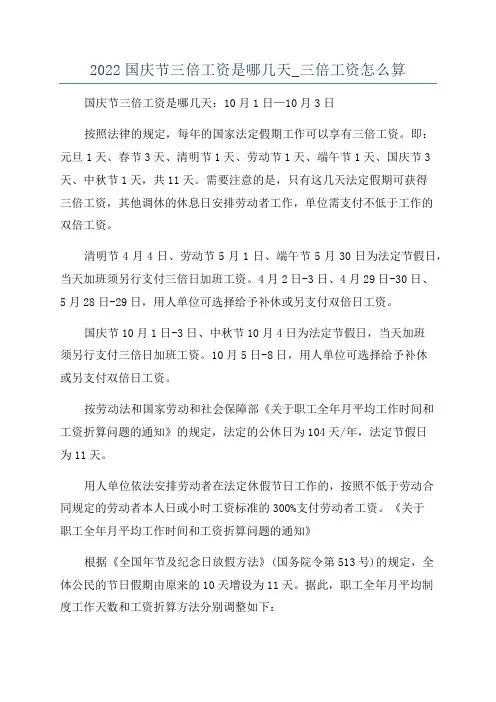 2022 国庆节三倍工资是哪几天_三倍工资怎么算

国庆节三倍工资是哪几天：10 月 1 日—10 月 3 日

按照法律的规定，每年的国家法定假期工作可以享有三倍工资。即：元旦 1 天、春节 3 天、清明节 1 天、劳动节 1 天、端午节 1 天、国庆节 3 天、中秋节 1 天，共 11 天。需要注意的是，只有这几天法定假期可获得三倍工资，其他调休的休息日安排劳动者工作，单位需支付不低于工作的双倍工资。

清明节 4 月 4 日、劳动节 5 月 1 日、端午节 5 月 30 日为法定节假日，当天加班须另行支付三倍日加班工资。4 月 2 日-3 日、4 月 29 日-30 日、5 月 28 日-29 日，用人单位可选择给予补休或另支付双倍日工资。

国庆节 10 月 1 日-3 日、中秋节 10 月 4 日为法定节假日，当天加班须另行支付三倍日加班工资。10 月 5 日-8 日，用人单位可选择给予补休或另支付双倍日工资。

按劳动法和国家劳动和社会保障部《关于职工全年月平均工作时间和工资折算问题的通知》的规定，法定的公休日为 104 天/年，法定节假日为 11 天。

用人单位依法安排劳动者在法定休假节日工作的，按照不低于劳动合同规定的劳动者本人日或小时工资标准的 300%支付劳动者工资。《关于职工全年月平均工作时间和工资折算问题的通知》

根据《全国年节及纪念日放假方法》（国务院令第 513 号）的规定，全体公民的节日假期由原来的 10 天增设为 11 天。据此，职工全年月平均制度工作天数和工资折算方法分别调整如下：